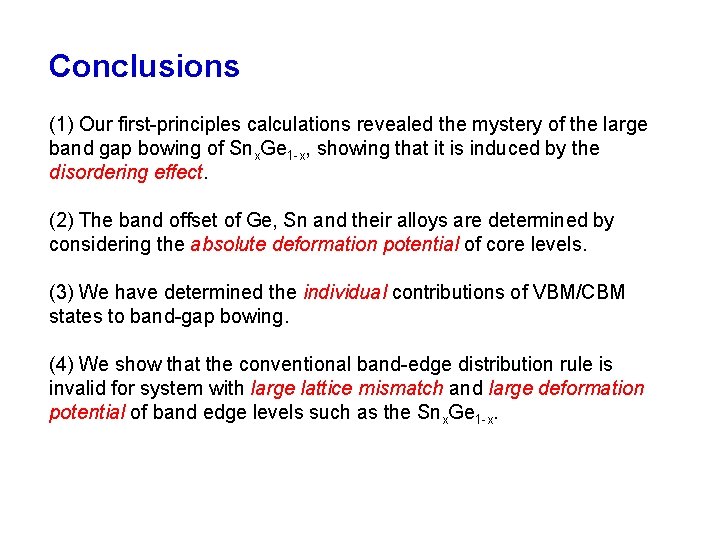 Conclusions

(1) Our first-principles calculations revealed the mystery of the large band gap bowing of $Sn_xGe_{1-x}$, showing that it is induced by the disordering effect.

(2) The band offset of Ge, Sn and their alloys are determined by considering the absolute deformation potential of core levels.

(3) We have determined the individual contributions of VBM/CBM states to band-gap bowing.

(4) We show that the conventional band-edge distribution rule is invalid for system with large lattice mismatch and large deformation potential of band edge levels such as the $Sn_xGe_{1-x}$.